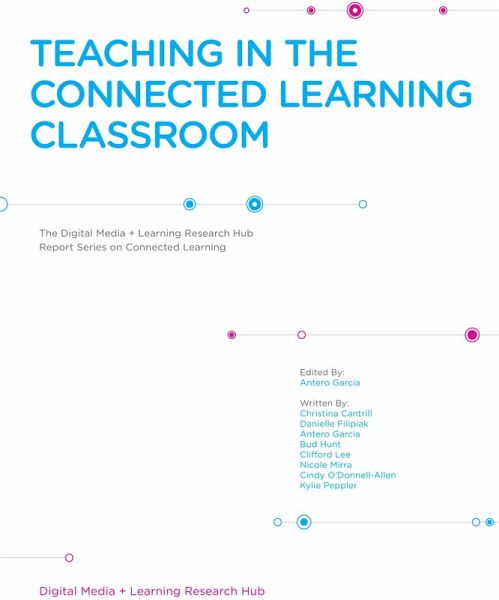 TEACHING IN THE CONNECTED LEARNING CLASSROOM

The Digital Media + Learning Research Hub
Report Series on Connected Learning

Edited By:
Antero Garcia

Written By:
Christina Cantrill
Danielle Filipiak
Antero Garcia
Bud Hunt
Clifford Lee
Nicole Mirra
Cindy O'Donnell-Allen
Kylie Peppler

Digital Media + Learning Research Hub